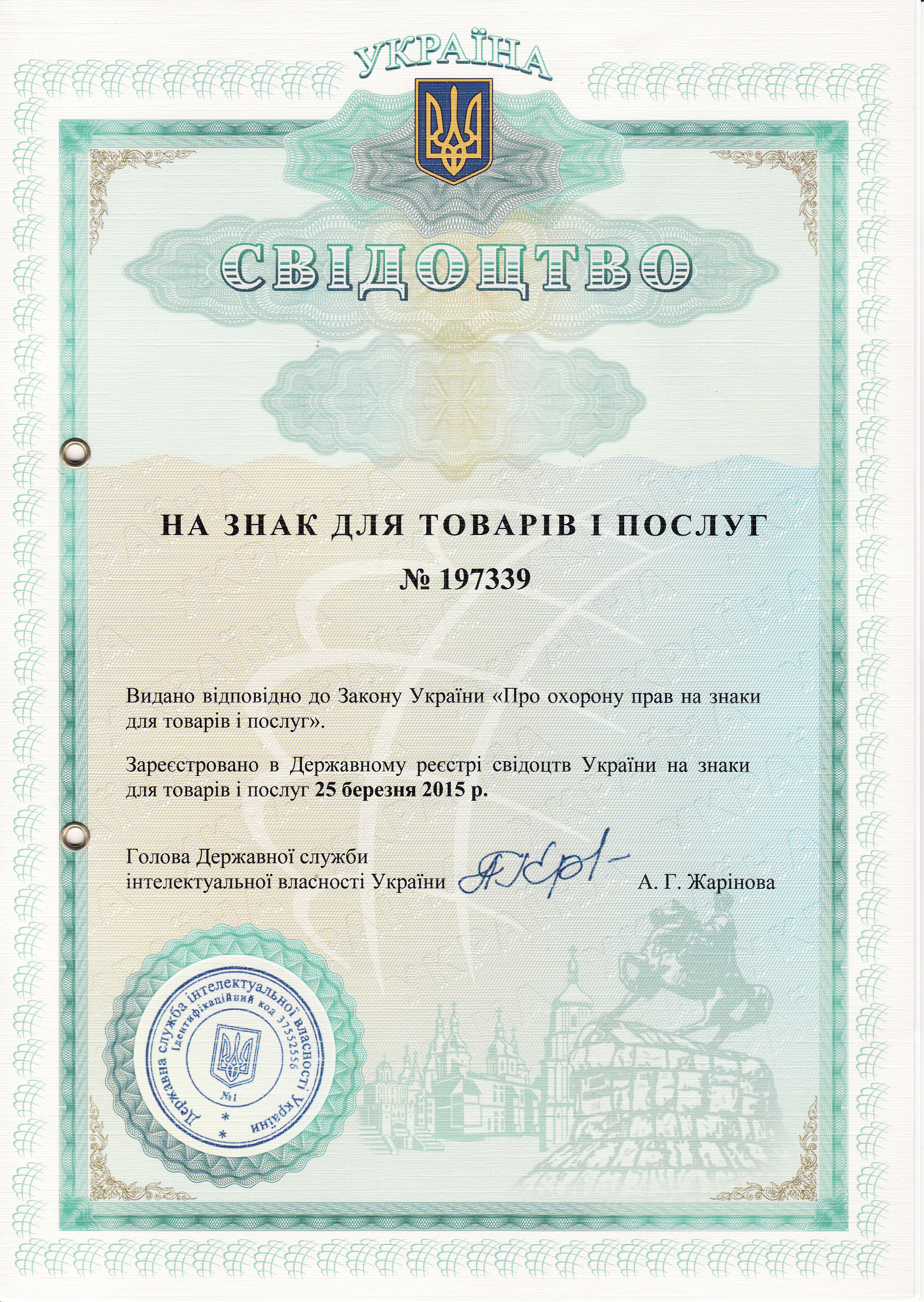 УКРАЇНА

СВІДОЦТВО

НА ЗНАК ДЛЯ ТОВАРІВ І ПОСЛУГ

№ 197339

Видано відповідно до Закону України «Про охорону прав на знаки для товарів і послуг».

Зареєстровано в Державному реєстрі свідоцтв України на знаки для товарів і послуг 25 березня 2015 р.

Голова Державної служби
інтелектуальної власності України
А. Г. Жарінова

Державна служба інтелектуальної власності України
Ідентифікаційний код 37552556
№1